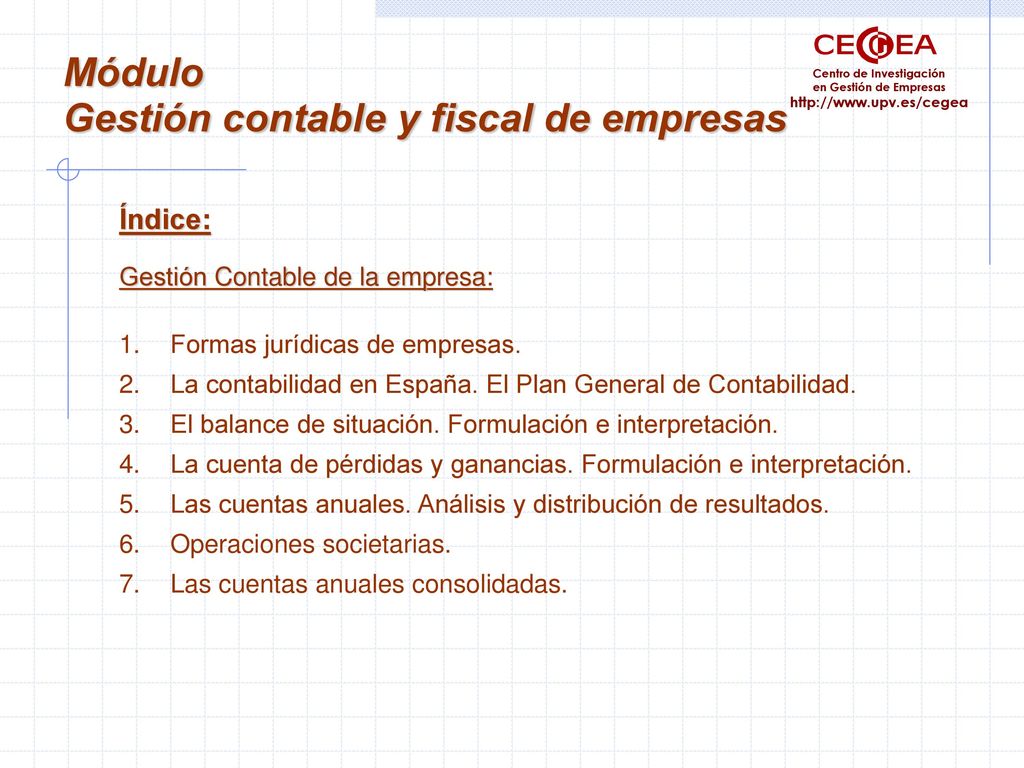 Módulo
Gestión contable y fiscal de empresas

CEGEA
Centro de Investigación en Gestión de Empresas
http://www.upv.es/cegea

Índice:

Gestión Contable de la empresa:

1. Formas jurídicas de empresas.
2. La contabilidad en España. El Plan General de Contabilidad.
3. El balance de situación. Formulación e interpretación.
4. La cuenta de pérdidas y ganancias. Formulación e interpretación.
5. Las cuentas anuales. Análisis y distribución de resultados.
6. Operaciones societarias.
7. Las cuentas anuales consolidadas.